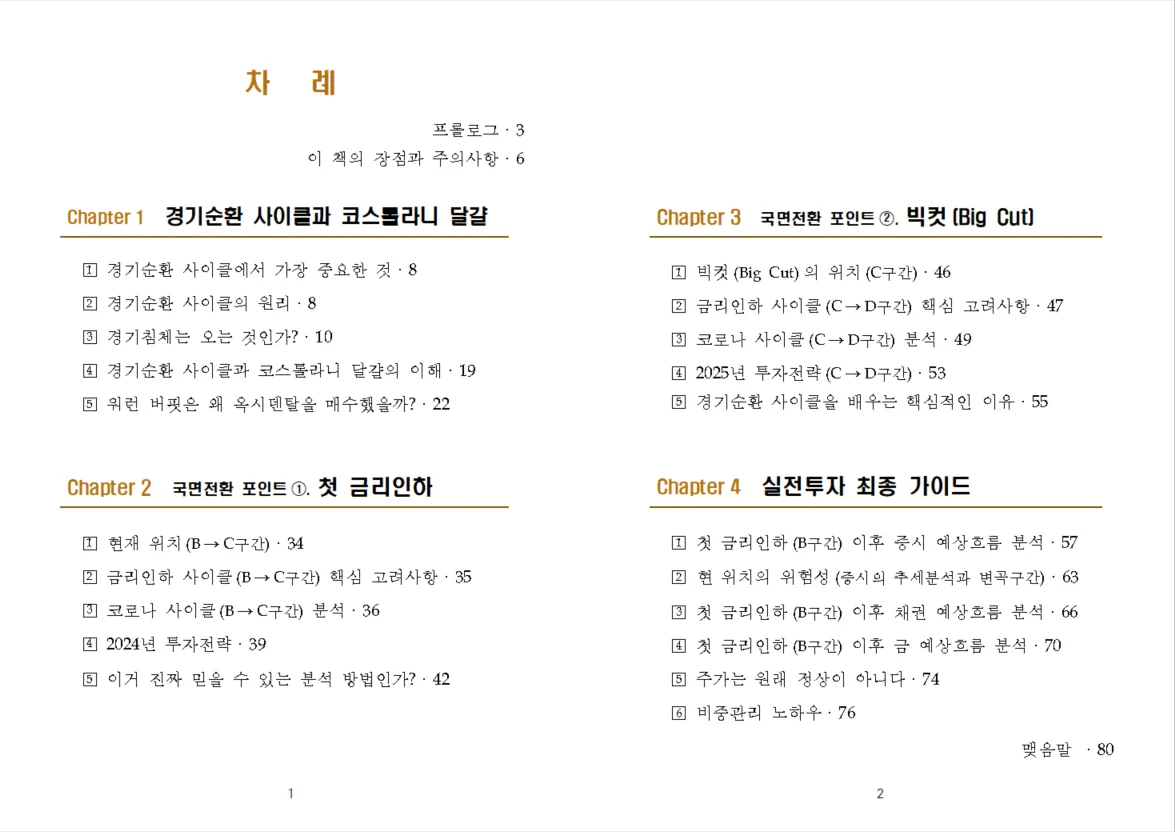 차 례

프롤로그 · 3

이 책의 장점과 주의사항 · 6

Chapter 1 경기순환 사이클과 코스톨라니 달걀

1 경기순환 사이클에서 가장 중요한 것 · 8

2 경기순환 사이클의 원리 · 8

3 경기침체는 오는 것인가? · 10

4 경기순환 사이클과 코스톨라니 달걀의 이해 · 19

5 워런 버핏은 왜 옥시덴탈을 매수했을까? · 22

Chapter 2 국면전환 포인트 ①. 첫 금리인하

1 현재 위치 (B → C구간) · 34

2 금리인하 사이클 (B → C구간) 핵심 고려사항 · 35

3 코로나 사이클 (B → C구간) 분석 · 36

4 2024년 투자전략 · 39

5 이거 진짜 믿을 수 있는 분석 방법인가? · 42

1

Chapter 3 국면전환 포인트 ②. 빅컷 (Big Cut)

1 빅컷 (Big Cut) 의 위치 (C구간) · 46

2 금리인하 사이클 (C → D구간) 핵심 고려사항 · 47

3 코로나 사이클 (C → D구간) 분석 · 49

4 2025년 투자전략 (C → D구간) · 53

5 경기순환 사이클을 배우는 핵심적인 이유 · 55

Chapter 4 실전투자 최종 가이드

1 첫 금리인하 (B구간) 이후 증시 예상흐름 분석 · 57

2 현 위치의 위험성 (증시의 추세분석과 변곡구간) · 63

3 첫 금리인하 (B구간) 이후 채권 예상흐름 분석 · 66

4 첫 금리인하 (B구간) 이후 금 예상흐름 분석 · 70

5 주가는 원래 정상이 아니다 · 74

6 비중관리 노하우 · 76

맺음말 · 80

2